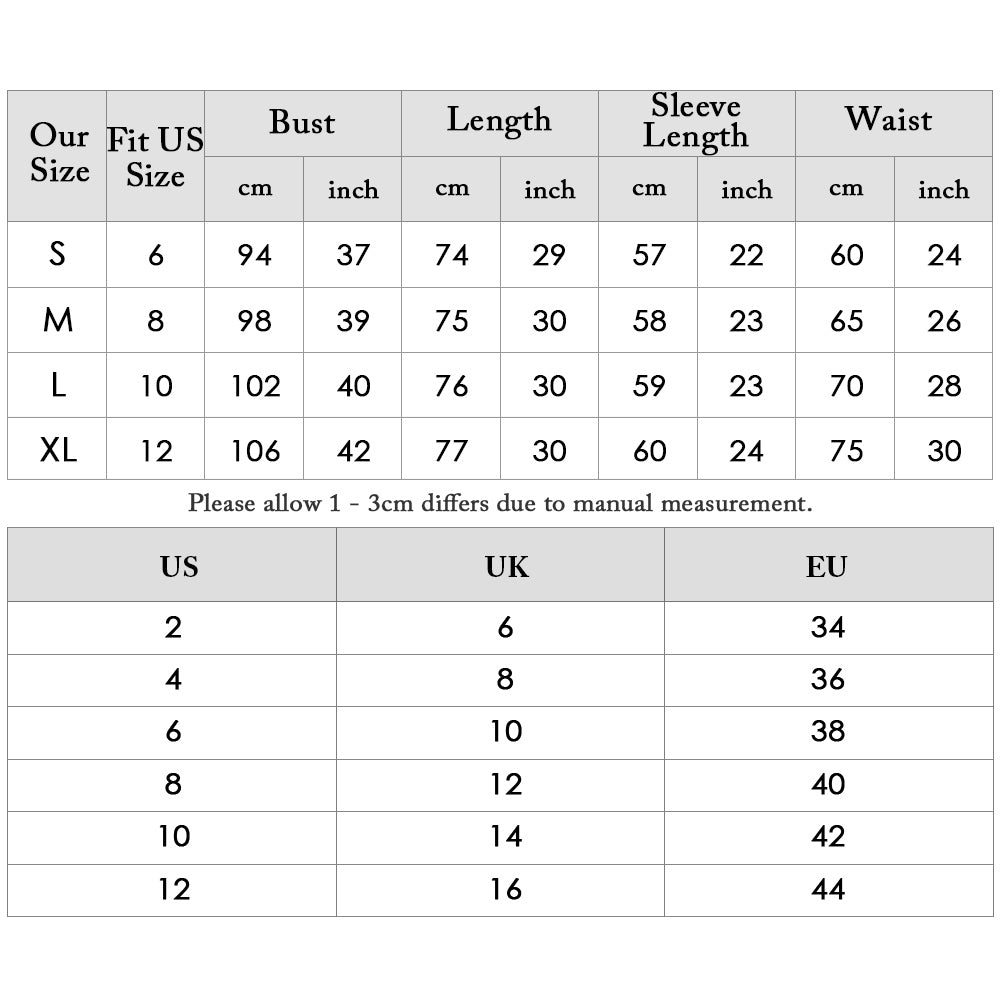 | Our Size | Fit US Size | Bust cm | Bust inch | Length cm | Length inch | Sleeve Length cm | Sleeve Length inch | Waist cm | Waist inch |
|---|---|---|---|---|---|---|---|---|---|
| S | 6 | 94 | 37 | 74 | 29 | 57 | 22 | 60 | 24 |
| M | 8 | 98 | 39 | 75 | 30 | 58 | 23 | 65 | 26 |
| L | 10 | 102 | 40 | 76 | 30 | 59 | 23 | 70 | 28 |
| XL | 12 | 106 | 42 | 77 | 30 | 60 | 24 | 75 | 30 |

Please allow 1 - 3cm differs due to manual measurement.

| US | UK | EU |
|---|---|---|
| 2 | 6 | 34 |
| 4 | 8 | 36 |
| 6 | 10 | 38 |
| 8 | 12 | 40 |
| 10 | 14 | 42 |
| 12 | 16 | 44 |